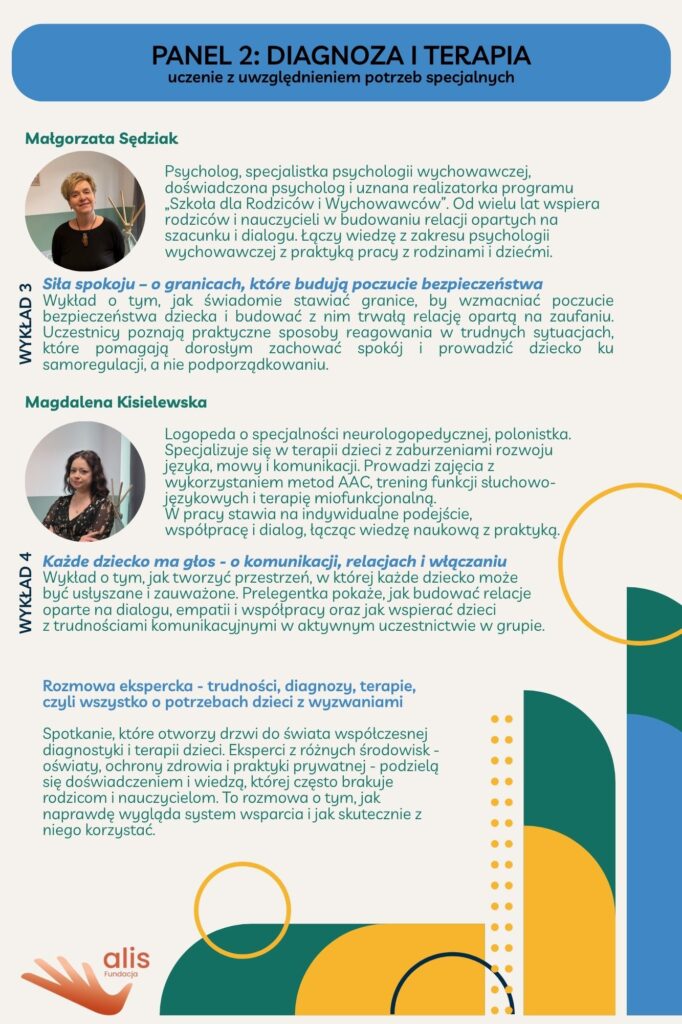 PANEL 2: DIAGNOZA I TERAPIA
uczenie z uwzględnieniem potrzeb specjalnych

Małgorzata Sędziak

Psycholog, specjalistka psychologii wychowawczej, doświadczona psycholog i uznana realizatorka programu „Szkoła dla Rodziców i Wychowawców". Od wielu lat wspiera rodziców i nauczycieli w budowaniu relacji opartych na szacunku i dialogu. Łączy wiedzę z zakresu psychologii wychowawczej z praktyką pracy z rodzinami i dziećmi.

WYKŁAD 3

Siła spokoju – o granicach, które budują poczucie bezpieczeństwa
Wykład o tym, jak świadomie stawiać granice, by wzmacniać poczucie bezpieczeństwa dziecka i budować z nim trwałą relację opartą na zaufaniu. Uczestnicy poznają praktyczne sposoby reagowania w trudnych sytuacjach, które pomagają dorosłym zachować spokój i prowadzić dziecko ku samoregulacji, a nie podporządkowaniu.

Magdalena Kisielewska

Logopeda o specjalności neurologopedycznej, polonistka. Specjalizuje się w terapii dzieci z zaburzeniami rozwoju języka, mowy i komunikacji. Prowadzi zajęcia z wykorzystaniem metod AAC, trening funkcji słuchowo-językowych i terapię miofunkcjonalną.
W pracy stawia na indywidualne podejście, współpracę i dialog, łącząc wiedzę naukową z praktyką.

WYKŁAD 4

Każde dziecko ma głos - o komunikacji, relacjach i włączaniu
Wykład o tym, jak tworzyć przestrzeń, w której każde dziecko może być usłyszane i zauważone. Prelegentka pokaże, jak budować relacje oparte na dialogu, empatii i współpracy oraz jak wspierać dzieci z trudnościami komunikacyjnymi w aktywnym uczestnictwie w grupie.

Rozmowa ekspercka - trudności, diagnozy, terapie, czyli wszystko o potrzebach dzieci z wyzwaniami

Spotkanie, które otworzy drzwi do świata współczesnej diagnostyki i terapii dzieci. Eksperci z różnych środowisk - oświaty, ochrony zdrowia i praktyki prywatnej - podzielą się doświadczeniem i wiedzą, której często brakuje rodzicom i nauczycielom. To rozmowa o tym, jak naprawdę wygląda system wsparcia i jak skutecznie z niego korzystać.

alis
Fundacja